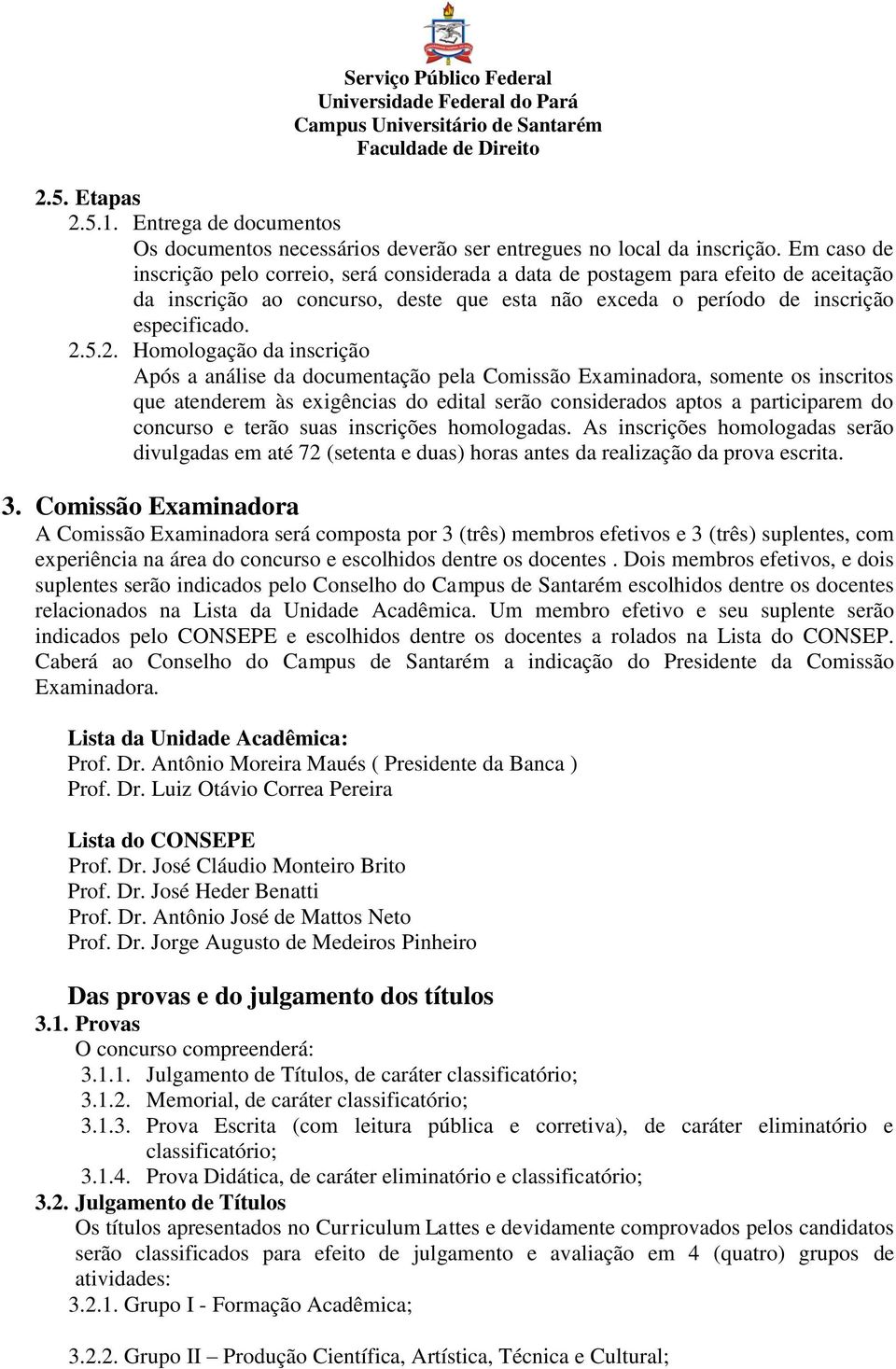 Serviço Público Federal
Universidade Federal do Pará
Campus Universitário de Santarém
Faculdade de Direito

2.5. Etapas
2.5.1. Entrega de documentos
Os documentos necessários deverão ser entregues no local da inscrição. Em caso de inscrição pelo correio, será considerada a data de postagem para efeito de aceitação da inscrição ao concurso, deste que esta não exceda o período de inscrição especificado.
2.5.2. Homologação da inscrição
Após a análise da documentação pela Comissão Examinadora, somente os inscritos que atenderem às exigências do edital serão considerados aptos a participarem do concurso e terão suas inscrições homologadas. As inscrições homologadas serão divulgadas em até 72 (setenta e duas) horas antes da realização da prova escrita.

3. Comissão Examinadora
A Comissão Examinadora será composta por 3 (três) membros efetivos e 3 (três) suplentes, com experiência na área do concurso e escolhidos dentre os docentes . Dois membros efetivos, e dois suplentes serão indicados pelo Conselho do Campus de Santarém escolhidos dentre os docentes relacionados na Lista da Unidade Acadêmica. Um membro efetivo e seu suplente serão indicados pelo CONSEPE e escolhidos dentre os docentes a rolados na Lista do CONSEP. Caberá ao Conselho do Campus de Santarém a indicação do Presidente da Comissão Examinadora.

Lista da Unidade Acadêmica:
Prof. Dr. Antônio Moreira Maués ( Presidente da Banca )
Prof. Dr. Luiz Otávio Correa Pereira

Lista do CONSEPE
Prof. Dr. José Cláudio Monteiro Brito
Prof. Dr. José Heder Benatti
Prof. Dr. Antônio José de Mattos Neto
Prof. Dr. Jorge Augusto de Medeiros Pinheiro

Das provas e do julgamento dos títulos
3.1. Provas
O concurso compreenderá:
3.1.1. Julgamento de Títulos, de caráter classificatório;
3.1.2. Memorial, de caráter classificatório;
3.1.3. Prova Escrita (com leitura pública e corretiva), de caráter eliminatório e classificatório;
3.1.4. Prova Didática, de caráter eliminatório e classificatório;
3.2. Julgamento de Títulos
Os títulos apresentados no Curriculum Lattes e devidamente comprovados pelos candidatos serão classificados para efeito de julgamento e avaliação em 4 (quatro) grupos de atividades:
3.2.1. Grupo I - Formação Acadêmica;

3.2.2. Grupo II – Produção Científica, Artística, Técnica e Cultural;